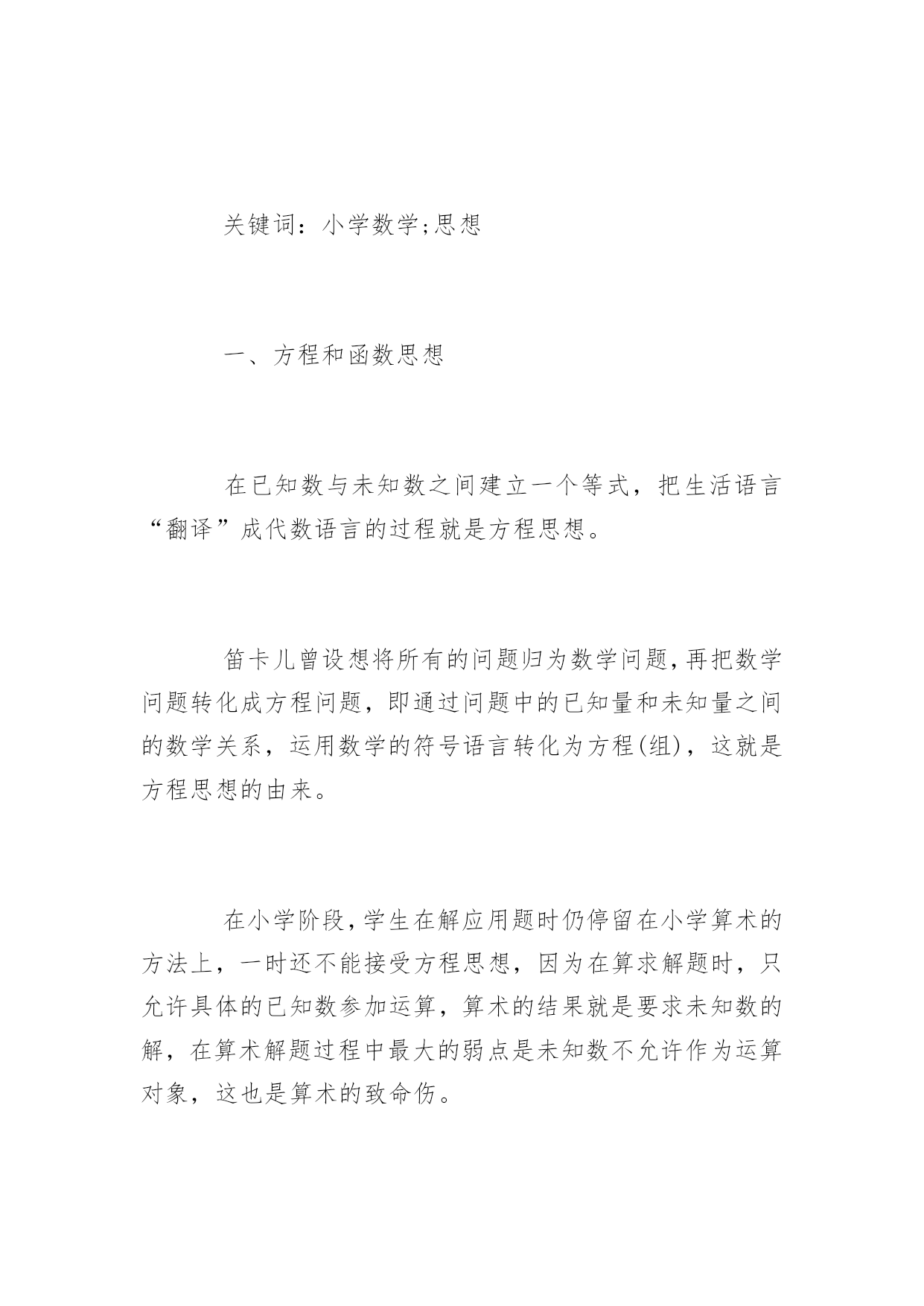 关键词：小学数学;思想

一、方程和函数思想

在已知数与未知数之间建立一个等式，把生活语言“翻译”成代数语言的过程就是方程思想。

笛卡儿曾设想将所有的问题归为数学问题,再把数学问题转化成方程问题，即通过问题中的已知量和未知量之间的数学关系，运用数学的符号语言转化为方程(组)，这就是方程思想的由来。

在小学阶段,学生在解应用题时仍停留在小学算术的方法上，一时还不能接受方程思想，因为在算求解题时，只允许具体的已知数参加运算，算术的结果就是要求未知数的解，在算术解题过程中最大的弱点是未知数不允许作为运算对象，这也是算术的致命伤。